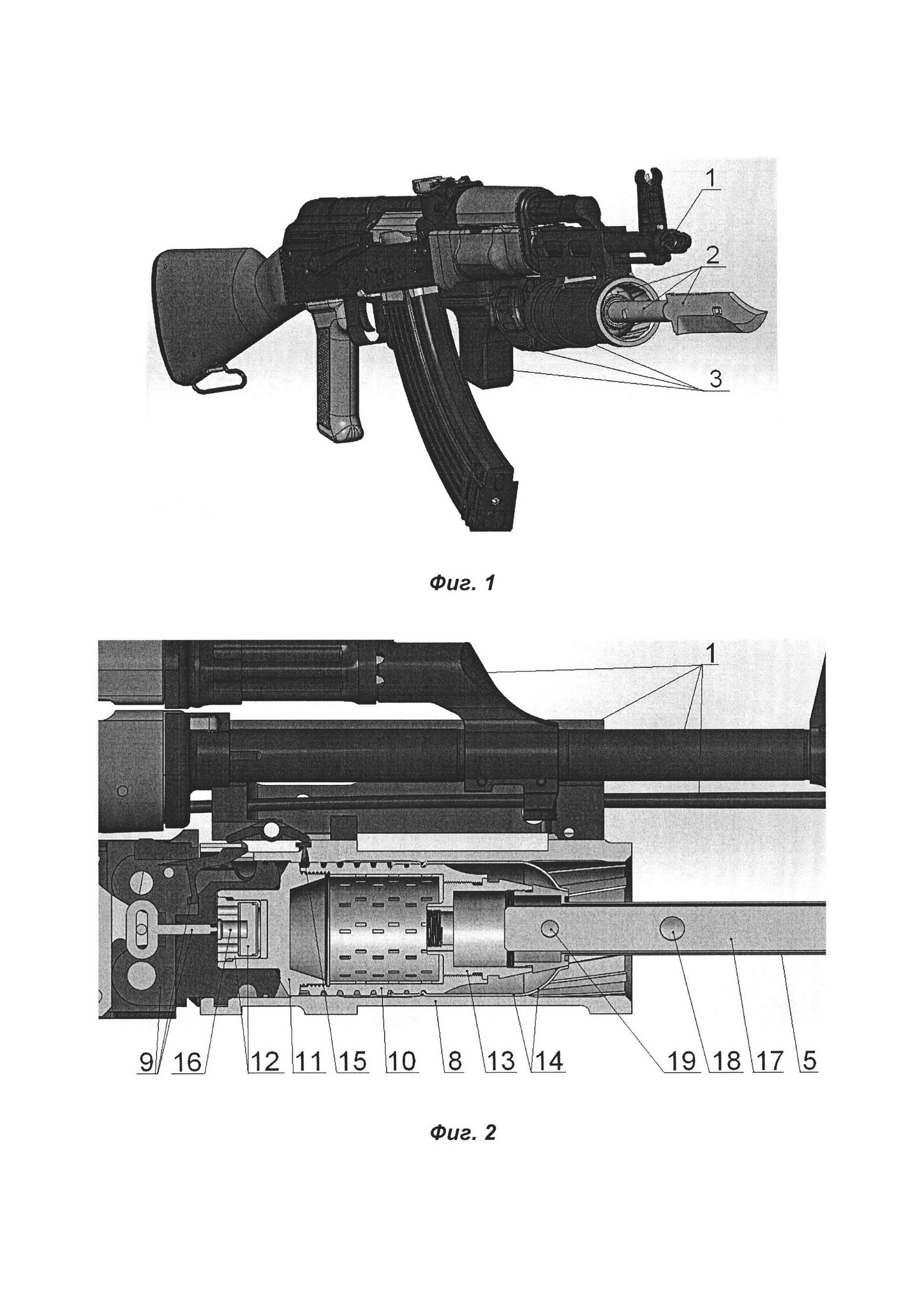 1
2
3

Фиг. 1

1

9 16 12 11 15 10 8 13 14 19 18 17 5

Фиг. 2